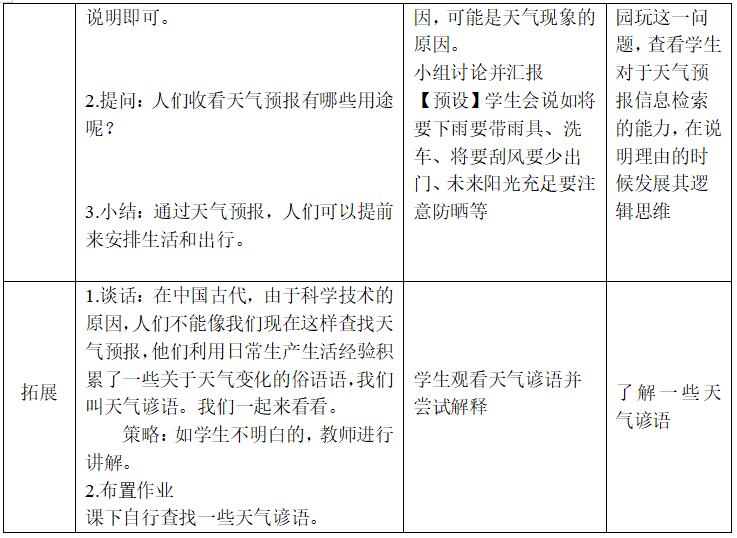 |  | 说明即可。<br><br>2.提问：人们收看天气预报有哪些用途呢？<br><br>3.小结：通过天气预报，人们可以提前来安排生活和出行。 | 因，可能是天气现象的原因。<br>小组讨论并汇报<br>【预设】学生会说如将要下雨要带雨具、洗车、将要刮风要少出门、未来阳光充足要注意防晒等 | 园玩这一问题，查看学生对于天气预报信息检索的能力，在说明理由的时候发展其逻辑思维 |
|---|---|---|---|
| 拓展 | 1.谈话：在中国古代，由于科学技术的原因，人们不能像我们现在这样查找天气预报，他们利用日常生产生活经验积累了一些关于天气变化的俗语语，我们叫天气谚语。我们一起来看看。<br>策略：如学生不明白的，教师进行讲解。<br>2.布置作业<br>课下自行查找一些天气谚语。 | 学生观看天气谚语并尝试解释 | 了解一些天气谚语 |